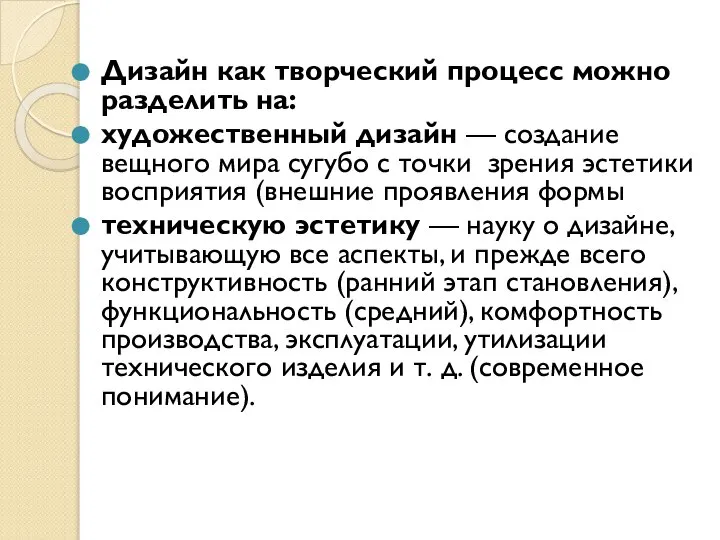 Дизайн как творческий процесс можно разделить на:

художественный дизайн — создание вещного мира сугубо с точки зрения эстетики восприятия (внешние проявления формы

техническую эстетику — науку о дизайне, учитывающую все аспекты, и прежде всего конструктивность (ранний этап становления), функциональность (средний), комфортность производства, эксплуатации, утилизации технического изделия и т. д. (современное понимание).